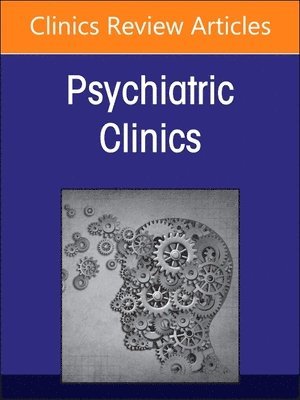 Clinics Review Articles

Psychiatric Clinics